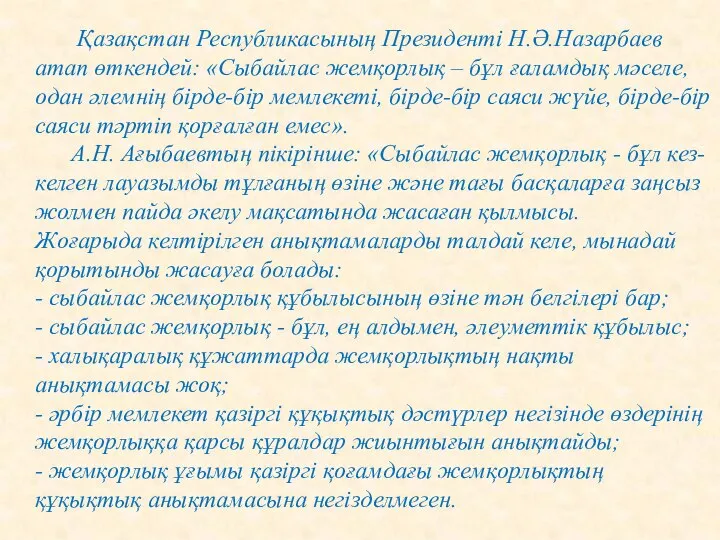 Қазақстан Республикасының Президенті Н.Ә.Назарбаев атап өткендей: «Сыбайлас жемқорлық – бұл ғаламдық мәселе, одан әлемнің бірде-бір мемлекеті, бірде-бір саяси жүйе, бірде-бір саяси тәртіп қорғалған емес».

А.Н. Ағыбаевтың пікірінше: «Сыбайлас жемқорлық - бұл кез-келген лауазымды тұлғаның өзіне және тағы басқаларға заңсыз жолмен пайда әкелу мақсатында жасаған қылмысы.
Жоғарыда келтірілген анықтамаларды талдай келе, мынадай қорытынды жасауға болады:
- сыбайлас жемқорлық құбылысының өзіне тән белгілері бар;
- сыбайлас жемқорлық - бұл, ең алдымен, әлеуметтік құбылыс;
- халықаралық құжаттарда жемқорлықтың нақты анықтамасы жоқ;
- әрбір мемлекет қазіргі құқықтық дәстүрлер негізінде өздерінің жемқорлыққа қарсы құралдар жиынтығын анықтайды;
- жемқорлық ұғымы қазіргі қоғамдағы жемқорлықтың құқықтық анықтамасына негізделмеген.